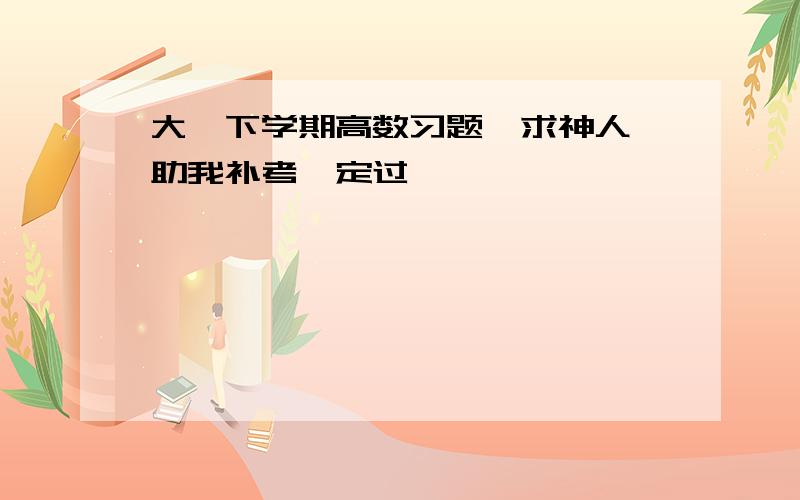 大一下学期高数习题,求神人助我补考一定过